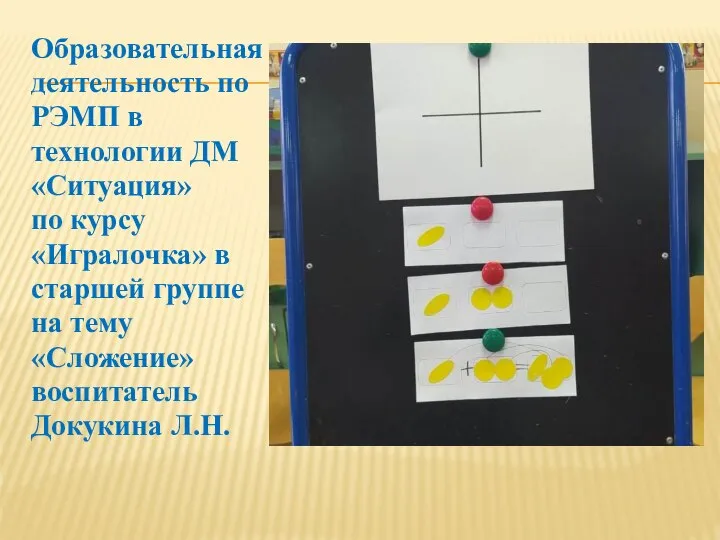 Образовательная деятельность по РЭМП в технологии ДМ «Ситуация» по курсу «Игралочка» в старшей группе на тему «Сложение» воспитатель Докукина Л.Н.

+ =